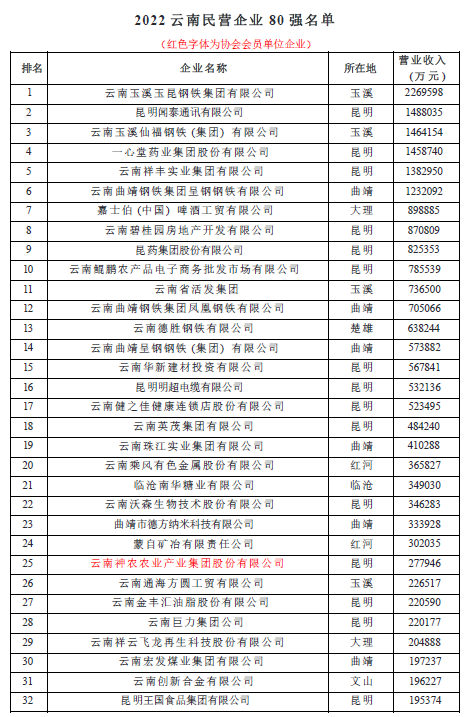 2022 云南民营企业 80 强名单

（红色字体为协会会员单位企业）

| 排名 | 企业名称 | 所在地 | 营业收入（万元） |
|---|---|---|---|
| 1 | 云南玉溪玉昆钢铁集团有限公司 | 玉溪 | 2269598 |
| 2 | 昆明闻泰通讯有限公司 | 昆明 | 1488035 |
| 3 | 云南玉溪仙福钢铁（集团）有限公司 | 玉溪 | 1464154 |
| 4 | 一心堂药业集团股份有限公司 | 昆明 | 1458740 |
| 5 | 云南祥丰实业集团有限公司 | 昆明 | 1382950 |
| 6 | 云南曲靖钢铁集团呈钢钢铁有限公司 | 曲靖 | 1232092 |
| 7 | 嘉士伯（中国）啤酒工贸有限公司 | 大理 | 898885 |
| 8 | 云南碧桂园房地产开发有限公司 | 昆明 | 870809 |
| 9 | 昆药集团股份有限公司 | 昆明 | 825353 |
| 10 | 云南鲲鹏农产品电子商务批发市场有限公司 | 昆明 | 785539 |
| 11 | 云南省活发集团 | 玉溪 | 736500 |
| 12 | 云南曲靖钢铁集团凤凰钢铁有限公司 | 曲靖 | 705066 |
| 13 | 云南德胜钢铁有限公司 | 楚雄 | 638244 |
| 14 | 云南曲靖呈钢钢铁（集团）有限公司 | 曲靖 | 573882 |
| 15 | 云南华新建材投资有限公司 | 昆明 | 567841 |
| 16 | 昆明明超电缆有限公司 | 昆明 | 532136 |
| 17 | 云南健之佳健康连锁店股份有限公司 | 昆明 | 523495 |
| 18 | 云南英茂集团有限公司 | 昆明 | 484240 |
| 19 | 云南珠江实业集团有限公司 | 曲靖 | 410288 |
| 20 | 云南乘风有色金属股份有限公司 | 红河 | 365827 |
| 21 | 临沧南华糖业有限公司 | 临沧 | 349030 |
| 22 | 云南沃森生物技术股份有限公司 | 昆明 | 346283 |
| 23 | 曲靖市德方纳米科技有限公司 | 曲靖 | 333928 |
| 24 | 蒙自矿冶有限责任公司 | 红河 | 302035 |
| 25 | 云南神农农业产业集团股份有限公司 | 昆明 | 277946 |
| 26 | 云南通海方圆工贸有限公司 | 玉溪 | 226517 |
| 27 | 云南金丰汇油脂股份有限公司 | 昆明 | 220590 |
| 28 | 云南巨力集团公司 | 昆明 | 220177 |
| 29 | 云南祥云飞龙再生科技股份有限公司 | 大理 | 204888 |
| 30 | 云南宏发煤业集团有限公司 | 曲靖 | 197237 |
| 31 | 云南创新合金有限公司 | 文山 | 196227 |
| 32 | 昆明王国食品集团有限公司 | 昆明 | 195374 |